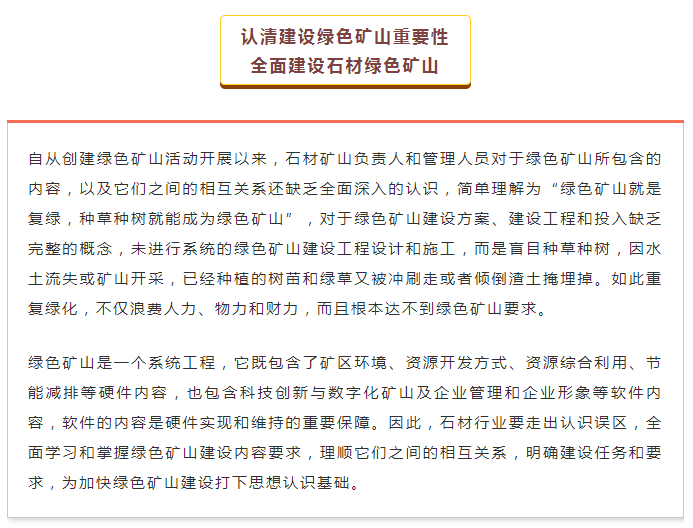 认清建设绿色矿山重要性
全面建设石材绿色矿山

自从创建绿色矿山活动开展以来，石材矿山负责人和管理人员对于绿色矿山所包含的内容，以及它们之间的相互关系还缺乏全面深入的认识，简单理解为“绿色矿山就是复绿，种草种树就能成为绿色矿山”，对于绿色矿山建设方案、建设工程和投入缺乏完整的概念，未进行系统的绿色矿山建设工程设计和施工，而是盲目种草种树，因水土流失或矿山开采，已经种植的树苗和绿草又被冲刷走或者倾倒渣土掩埋掉。如此重复绿化，不仅浪费人力、物力和财力，而且根本达不到绿色矿山要求。

绿色矿山是一个系统工程，它既包含了矿区环境、资源开发方式、资源综合利用、节能减排等硬件内容，也包含科技创新与数字化矿山及企业管理和企业形象等软件内容，软件的内容是硬件实现和维持的重要保障。因此，石材行业要走出认识误区，全面学习和掌握绿色矿山建设内容要求，理顺它们之间的相互关系，明确建设任务和要求，为加快绿色矿山建设打下思想认识基础。